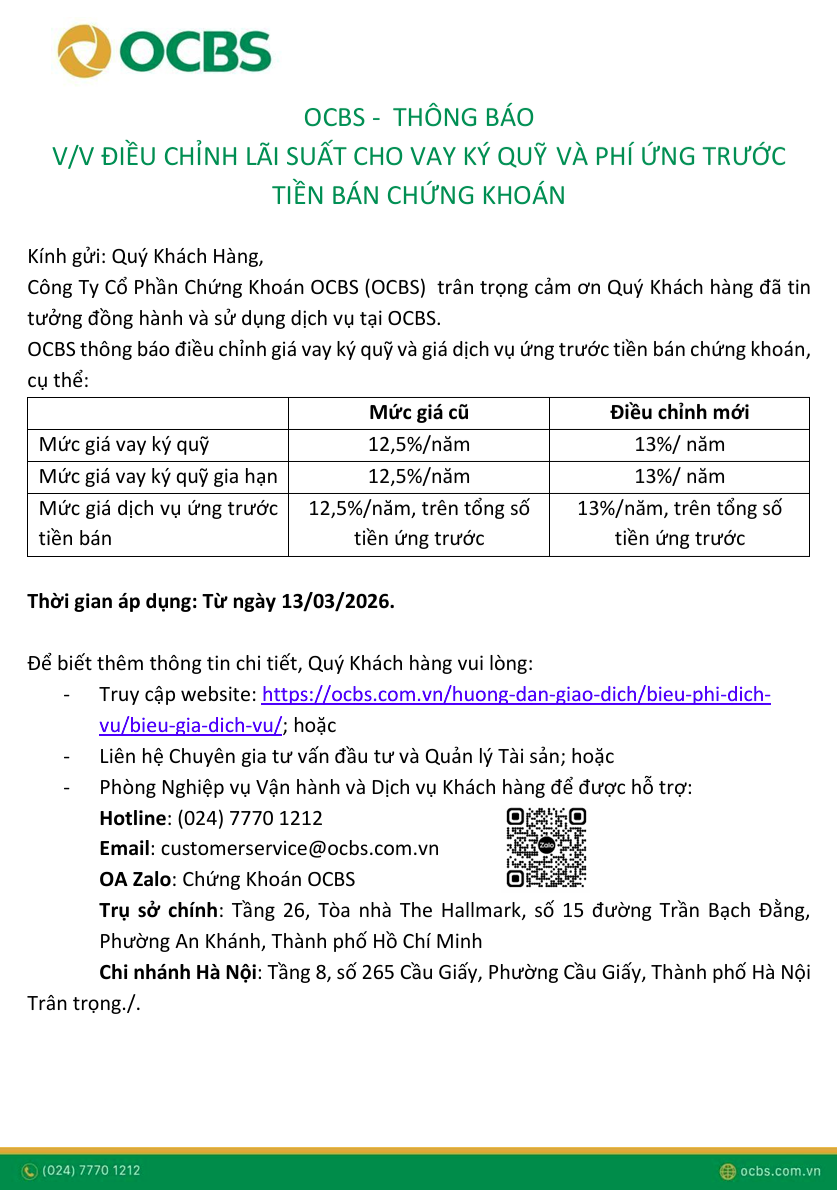 OCBS

OCBS - THÔNG BÁO
V/V ĐIỀU CHỈNH LÃI SUẤT CHO VAY KÝ QUỸ VÀ PHÍ ỨNG TRƯỚC TIỀN BÁN CHỨNG KHOÁN

Kính gửi: Quý Khách Hàng,
Công Ty Cổ Phần Chứng Khoán OCBS (OCBS) trân trọng cảm ơn Quý Khách hàng đã tin tưởng đồng hành và sử dụng dịch vụ tại OCBS.
OCBS thông báo điều chỉnh giá vay ký quỹ và giá dịch vụ ứng trước tiền bán chứng khoán, cụ thể:

| | Mức giá cũ | Điều chỉnh mới |
|---|---|---|
| Mức giá vay ký quỹ | 12,5%/năm | 13%/ năm |
| Mức giá vay ký quỹ gia hạn | 12,5%/năm | 13%/ năm |
| Mức giá dịch vụ ứng trước tiền bán | 12,5%/năm, trên tổng số tiền ứng trước | 13%/năm, trên tổng số tiền ứng trước |

Thời gian áp dụng: Từ ngày 13/03/2026.

Để biết thêm thông tin chi tiết, Quý Khách hàng vui lòng:
- Truy cập website: https://ocbs.com.vn/huong-dan-giao-dich/bieu-phi-dich-vu/bieu-gia-dich-vu/; hoặc
- Liên hệ Chuyên gia tư vấn đầu tư và Quản lý Tài sản; hoặc
- Phòng Nghiệp vụ Vận hành và Dịch vụ Khách hàng để được hỗ trợ:
Hotline: (024) 7770 1212
Email: customerservice@ocbs.com.vn
OA Zalo: Chứng Khoán OCBS
Zalo
Trụ sở chính: Tầng 26, Tòa nhà The Hallmark, số 15 đường Trần Bạch Đằng, Phường An Khánh, Thành phố Hồ Chí Minh
Chi nhánh Hà Nội: Tầng 8, số 265 Cầu Giấy, Phường Cầu Giấy, Thành phố Hà Nội
Trân trọng./.

(024) 7770 1212
ocbs.com.vn